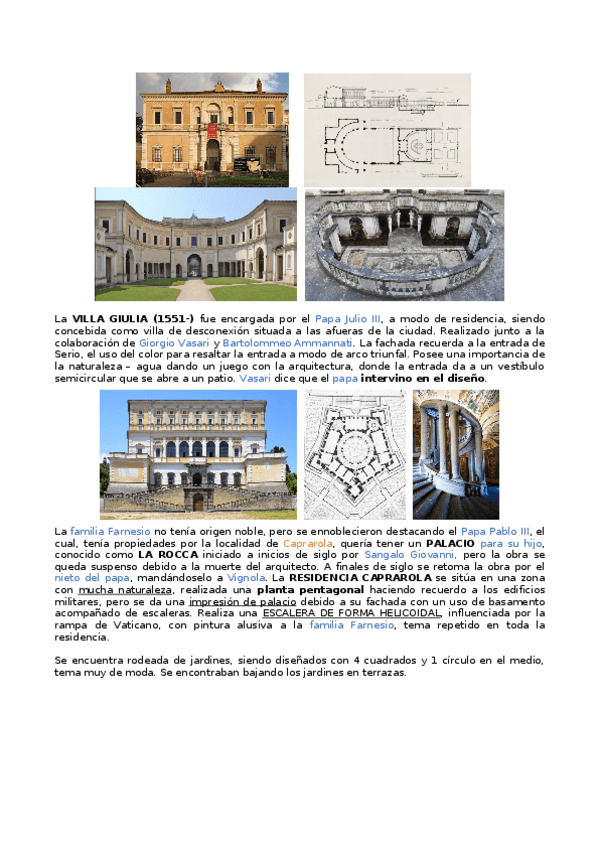 La VILLA GIULIA (1551-) fue encargada por el Papa Julio III, a modo de residencia, siendo concebida como villa de desconexión situada a las afueras de la ciudad. Realizado junto a la colaboración de Giorgio Vasari y Bartolommeo Ammannati. La fachada recuerda a la entrada de Serio, el uso del color para resaltar la entrada a modo de arco triunfal. Posee una importancia de la naturaleza – agua dando un juego con la arquitectura, donde la entrada da a un vestíbulo semicircular que se abre a un patio. Vasari dice que el papa intervino en el diseño.

La familia Farnesio no tenía origen noble, pero se ennoblecieron destacando el Papa Pablo III, el cual, tenía propiedades por la localidad de Caprarola, quería tener un PALACIO para su hijo, conocido como LA ROCCA iniciado a inicios de siglo por Sangalo Giovanni, pero la obra se queda suspenso debido a la muerte del arquitecto. A finales de siglo se retoma la obra por el nieto del papa, mandándoselo a Vignola. La RESIDENCIA CAPRAROLA se sitúa en una zona con mucha naturaleza, realizada una planta pentagonal haciendo recuerdo a los edificios militares, pero se da una impresión de palacio debido a su fachada con un uso de basamento acompañado de escaleras. Realiza una ESCALERA DE FORMA HELICOIDAL, influenciada por la rampa de Vaticano, con pintura alusiva a la familia Farnesio, tema repetido en toda la residencia.

Se encuentra rodeada de jardines, siendo diseñados con 4 cuadrados y 1 círculo en el medio, tema muy de moda. Se encontraban bajando los jardines en terrazas.